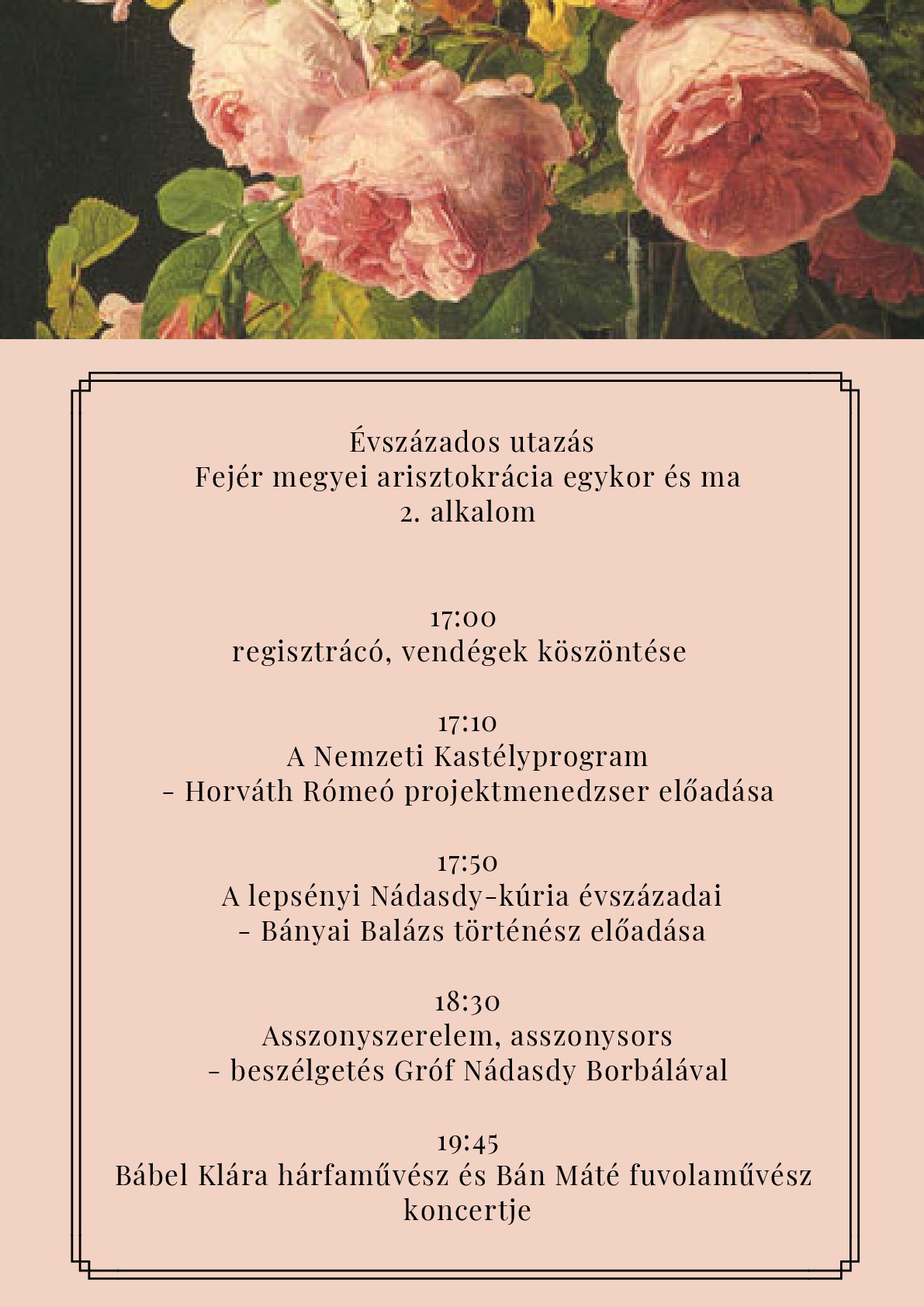 Évszázados utazás
Fejér megyei arisztokrácia egykor és ma
2. alkalom

17:00
regisztrácó, vendégek köszöntése

17:10
A Nemzeti Kastélyprogram
- Horváth Rómeó projektmenedzser előadása

17:50
A lepsényi Nádasdy-kúria évszázadai
- Bányai Balázs történész előadása

18:30
Asszonyszerelem, asszonysors
- beszélgetés Gróf Nádasdy Borbálával

19:45
Bábel Klára hárfaművész és Bán Máté fuvolaművész koncertje